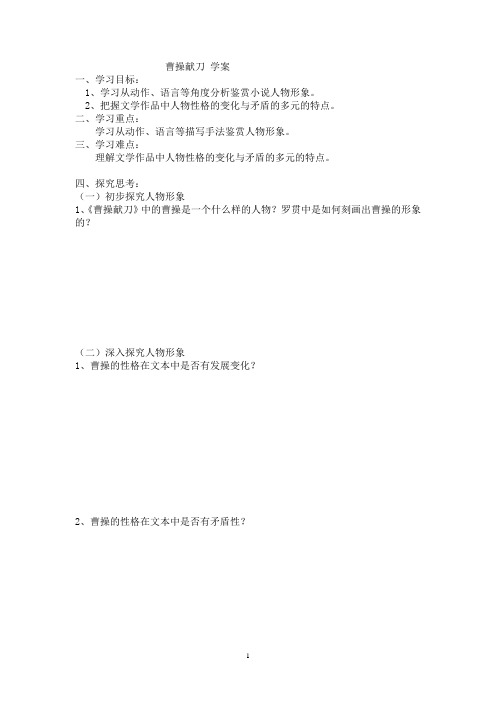 曹操献刀 学案

一、学习目标：

1、学习从动作、语言等角度分析鉴赏小说人物形象。

2、把握文学作品中人物性格的变化与矛盾的多元的特点。

二、学习重点：

学习从动作、语言等描写手法鉴赏人物形象。

三、学习难点：

理解文学作品中人物性格的变化与矛盾的多元的特点。

四、探究思考：

（一）初步探究人物形象

1、《曹操献刀》中的曹操是一个什么样的人物？罗贯中是如何刻画出曹操的形象的？

（二）深入探究人物形象

1、曹操的性格在文本中是否有发展变化？

2、曹操的性格在文本中是否有矛盾性？

1